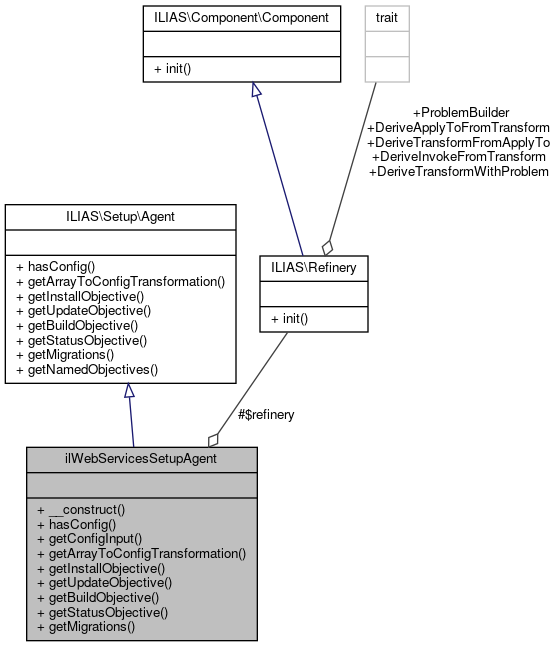 ILIAS\Component\Component

+ init()

trait

+ProblemBuilder
+DeriveApplyToFromTransform
+DeriveTransformFromApplyTo
+DeriveInvokeFromTransform
+DeriveTransformWithProblem

ILIAS\Setup\Agent

+ hasConfig()
+ getArrayToConfigTransformation()
+ getInstallObjective()
+ getUpdateObjective()
+ getBuildObjective()
+ getStatusObjective()
+ getMigrations()
+ getNamedObjectives()

ILIAS\Refinery

+ init()

#$refinery

ilWebServicesSetupAgent

+ __construct()
+ hasConfig()
+ getConfigInput()
+ getArrayToConfigTransformation()
+ getInstallObjective()
+ getUpdateObjective()
+ getBuildObjective()
+ getStatusObjective()
+ getMigrations()